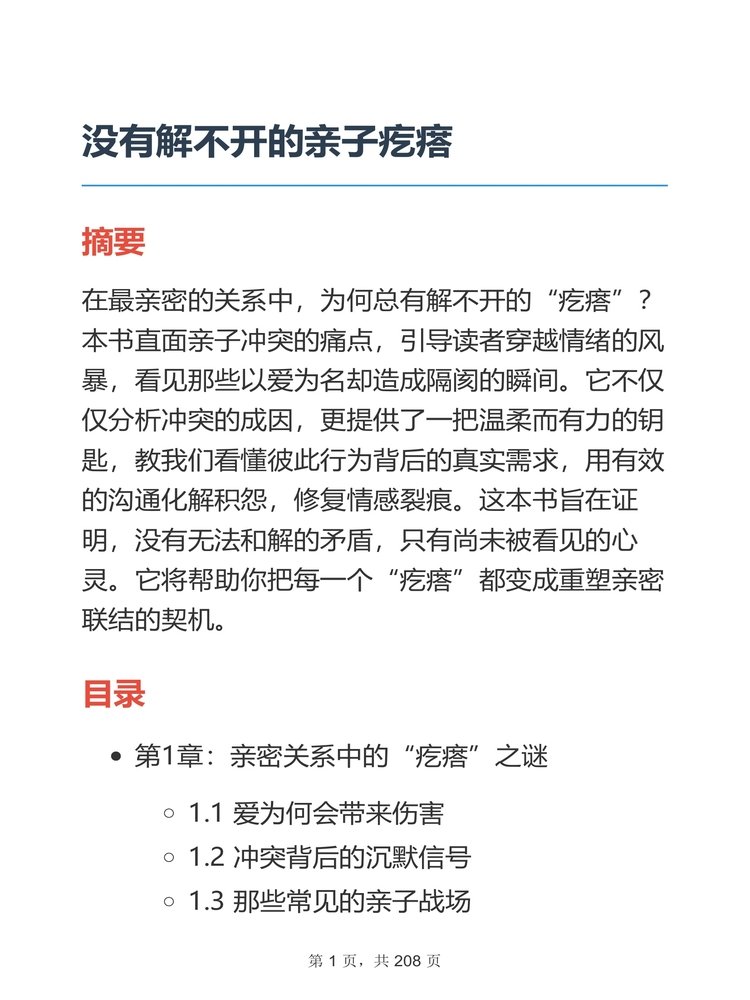 没有解不开的亲子疙瘩

摘要

在最亲密的关系中，为何总有解不开的“疙瘩”？本书直面亲子冲突的痛点，引导读者穿越情绪的风暴，看见那些以爱为名却造成隔阂的瞬间。它不仅仅分析冲突的成因，更提供了一把温柔而有力的钥匙，教我们看懂彼此行为背后的真实需求，用有效的沟通化解积怨，修复情感裂痕。这本书旨在证明，没有无法和解的矛盾，只有尚未被看见的心灵。它将帮助你把每一个“疙瘩”都变成重塑亲密联结的契机。

目录

- 第1章：亲密关系中的“疙瘩”之谜
  - 1.1 爱为何会带来伤害
  - 1.2 冲突背后的沉默信号
  - 1.3 那些常见的亲子战场

第 1 页，共 208 页